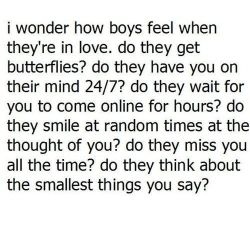 i wonder how boys feel when they're in love. do they get butterflies? do they have you on their mind 24/7? do they wait for you to come online for hours? do they smile at random times at the thought of you? do they miss you all the time? do they think about the smallest things you say?